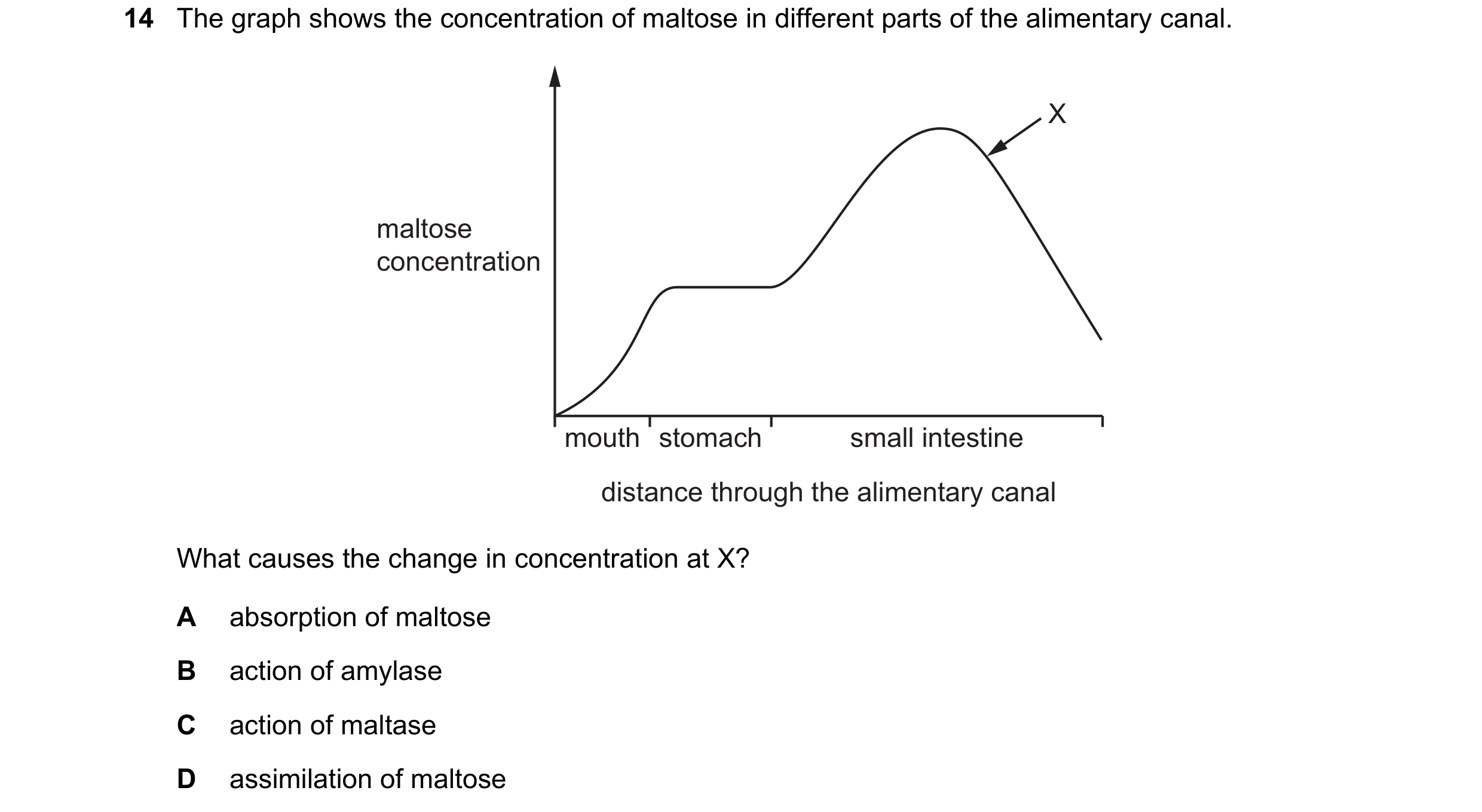 14 The graph shows the concentration of maltose in different parts of the alimentary canal.

X

maltose concentration

mouth stomach small intestine

distance through the alimentary canal

What causes the change in concentration at X?

A absorption of maltose

B action of amylase

C action of maltase

D assimilation of maltose